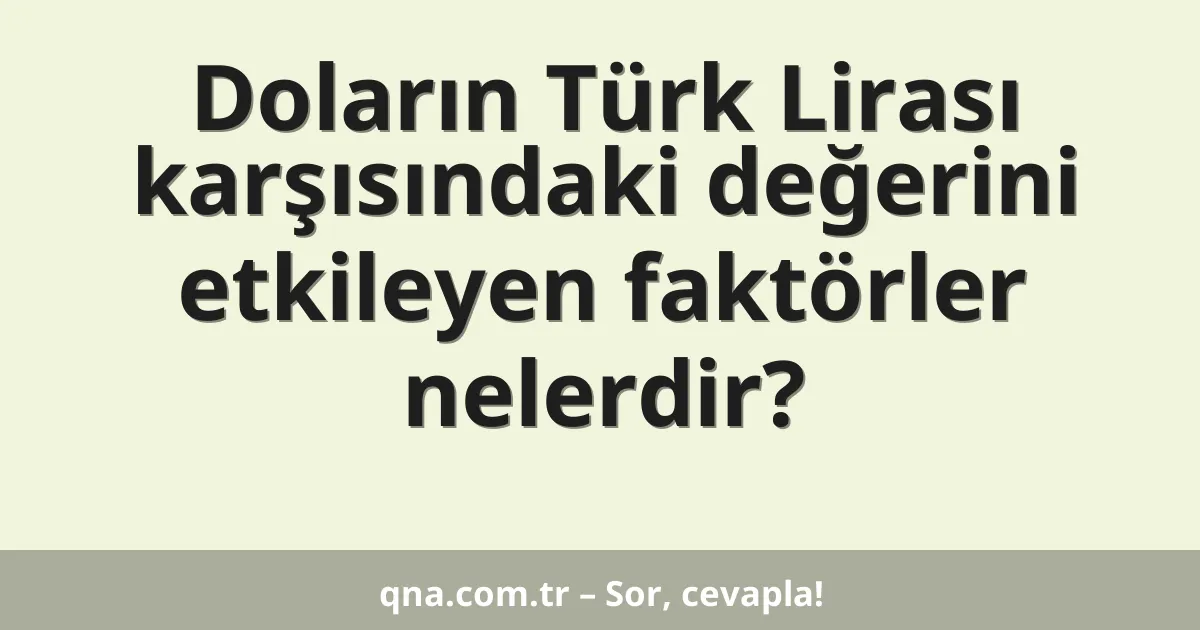 Doların Türk Lirası karşısındaki değerini etkileyen faktörler nelerdir?

qna.com.tr – Sor, cevapla!